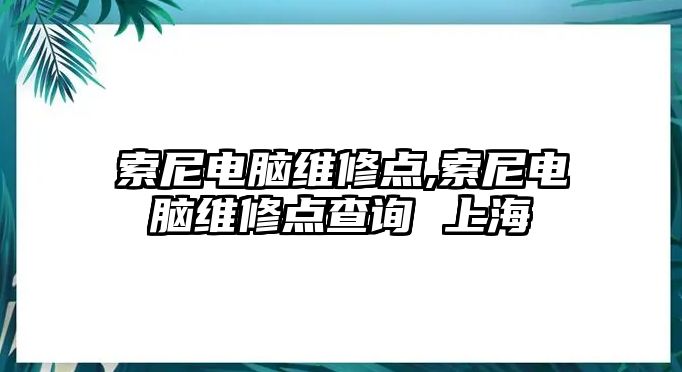 索尼电脑维修点,索尼电脑维修点查询 上海